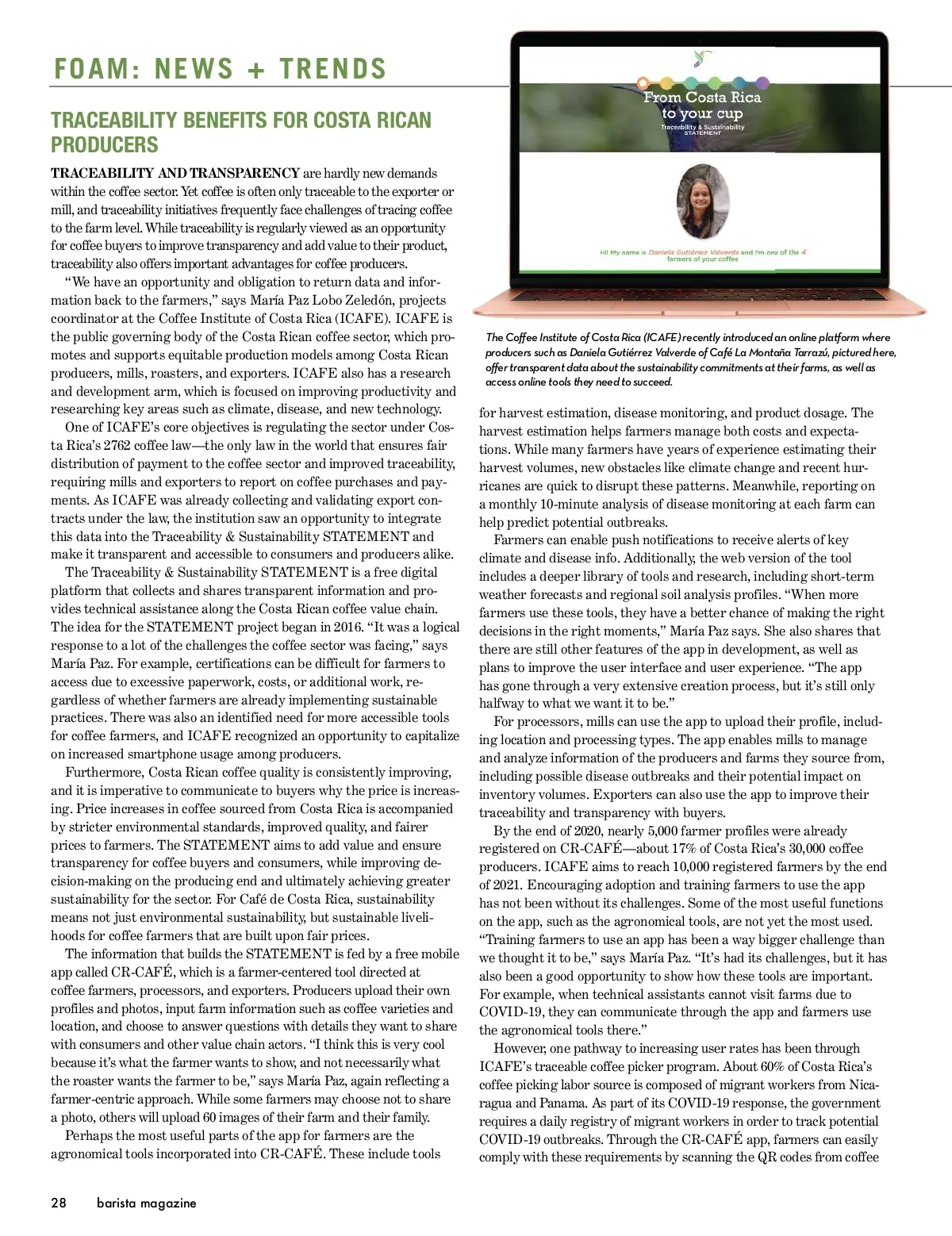 FOAM: NEWS + TRENDS

TRACEABILITY BENEFITS FOR COSTA RICAN PRODUCERS

TRACEABILITY AND TRANSPARENCY are hardly new demands within the coffee sector. Yet coffee is often only traceable to the exporter or mill, and traceability initiatives frequently face challenges of tracing coffee to the farm level. While traceability is regularly viewed as an opportunity for coffee buyers to improve transparency and add value to their product, traceability also offers important advantages for coffee producers.

"We have an opportunity and obligation to return data and information back to the farmers," says María Paz Lobo Zeledón, projects coordinator at the Coffee Institute of Costa Rica (ICAFE). ICAFE is the public governing body of the Costa Rican coffee sector, which promotes and supports equitable production models among Costa Rican producers, mills, roasters, and exporters. ICAFE also has a research and development arm, which is focused on improving productivity and researching key areas such as climate, disease, and new technology.

One of ICAFE's core objectives is regulating the sector under Costa Rica's 2762 coffee law—the only law in the world that ensures fair distribution of payment to the coffee sector and improved traceability, requiring mills and exporters to report on coffee purchases and payments. As ICAFE was already collecting and validating export contracts under the law, the institution saw an opportunity to integrate this data into the Traceability & Sustainability STATEMENT and make it transparent and accessible to consumers and producers alike.

The Traceability & Sustainability STATEMENT is a free digital platform that collects and shares transparent information and provides technical assistance along the Costa Rican coffee value chain. The idea for the STATEMENT project began in 2016. "It was a logical response to a lot of the challenges the coffee sector was facing," says María Paz. For example, certifications can be difficult for farmers to access due to excessive paperwork, costs, or additional work, regardless of whether farmers are already implementing sustainable practices. There was also an identified need for more accessible tools for coffee farmers, and ICAFE recognized an opportunity to capitalize on increased smartphone usage among producers.

Furthermore, Costa Rican coffee quality is consistently improving, and it is imperative to communicate to buyers why the price is increasing. Price increases in coffee sourced from Costa Rica is accompanied by stricter environmental standards, improved quality, and fairer prices to farmers. The STATEMENT aims to add value and ensure transparency for coffee buyers and consumers, while improving decision-making on the producing end and ultimately achieving greater sustainability for the sector. For Café de Costa Rica, sustainability means not just environmental sustainability, but sustainable livelihoods for coffee farmers that are built upon fair prices.

The information that builds the STATEMENT is fed by a free mobile app called CR-CAFÉ, which is a farmer-centered tool directed at coffee farmers, processors, and exporters. Producers upload their own profiles and photos, input farm information such as coffee varieties and location, and choose to answer questions with details they want to share with consumers and other value chain actors. "I think this is very cool because it's what the farmer wants to show, and not necessarily what the roaster wants the farmer to be," says María Paz, again reflecting a farmer-centric approach. While some farmers may choose not to share a photo, others will upload 60 images of their farm and their family.

Perhaps the most useful parts of the app for farmers are the agronomical tools incorporated into CR-CAFÉ. These include tools

From Costa Rica to your cup
Traceability & Sustainability STATEMENT

Hi! My name is Daniela Gutiérrez Valverde and I'm one of the 4 farmers of your coffee

The Coffee Institute of Costa Rica (ICAFE) recently introduced an online platform where producers such as Daniela Gutiérrez Valverde of Café La Montaña Tarrazú, pictured here, offer transparent data about the sustainability commitments at their farms, as well as access online tools they need to succeed.

for harvest estimation, disease monitoring, and product dosage. The harvest estimation helps farmers manage both costs and expectations. While many farmers have years of experience estimating their harvest volumes, new obstacles like climate change and recent hurricanes are quick to disrupt these patterns. Meanwhile, reporting on a monthly 10-minute analysis of disease monitoring at each farm can help predict potential outbreaks.

Farmers can enable push notifications to receive alerts of key climate and disease info. Additionally, the web version of the tool includes a deeper library of tools and research, including short-term weather forecasts and regional soil analysis profiles. "When more farmers use these tools, they have a better chance of making the right decisions in the right moments," María Paz says. She also shares that there are still other features of the app in development, as well as plans to improve the user interface and user experience. "The app has gone through a very extensive creation process, but it's still only halfway to what we want it to be."

For processors, mills can use the app to upload their profile, including location and processing types. The app enables mills to manage and analyze information of the producers and farms they source from, including possible disease outbreaks and their potential impact on inventory volumes. Exporters can also use the app to improve their traceability and transparency with buyers.

By the end of 2020, nearly 5,000 farmer profiles were already registered on CR-CAFÉ—about 17% of Costa Rica's 30,000 coffee producers. ICAFE aims to reach 10,000 registered farmers by the end of 2021. Encouraging adoption and training farmers to use the app has not been without its challenges. Some of the most useful functions on the app, such as the agronomical tools, are not yet the most used. "Training farmers to use an app has been a way bigger challenge than we thought it to be," says María Paz. "It's had its challenges, but it has also been a good opportunity to show how these tools are important. For example, when technical assistants cannot visit farms due to COVID-19, they can communicate through the app and farmers use the agronomical tools there."

However, one pathway to increasing user rates has been through ICAFE's traceable coffee picker program. About 60% of Costa Rica's coffee picking labor source is composed of migrant workers from Nicaragua and Panama. As part of its COVID-19 response, the government requires a daily registry of migrant workers in order to track potential COVID-19 outbreaks. Through the CR-CAFÉ app, farmers can easily comply with these requirements by scanning the QR codes from coffee

28 barista magazine